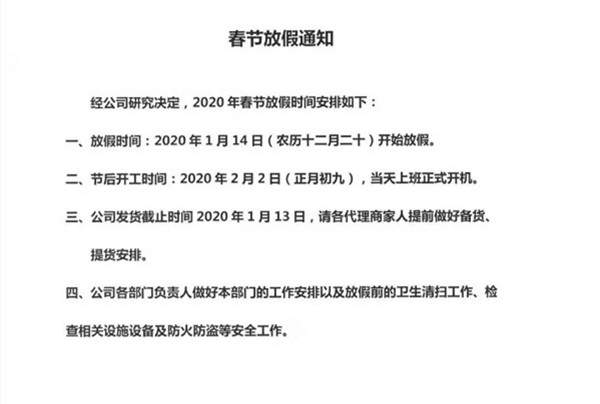 春节放假通知

经公司研究决定，2020 年春节放假时间安排如下：

一、放假时间：2020 年 1 月 14 日（农历十二月二十）开始放假。

二、节后开工时间：2020 年 2 月 2 日（正月初九），当天上班正式开机。

三、公司发货截止时间 2020 年 1 月 13 日，请各代理商家人提前做好备货、提货安排。

四、公司各部门负责人做好本部门的工作安排以及放假前的卫生清扫工作、检查相关设施设备及防火防盗等安全工作。